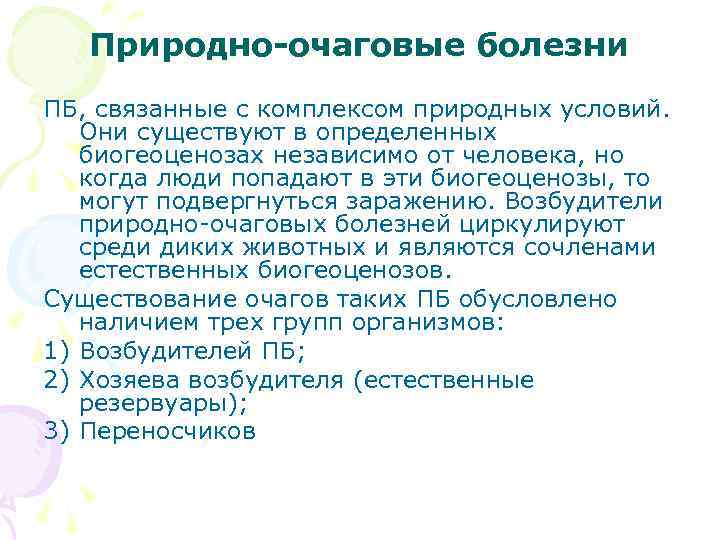 Природно-очаговые болезни

ПБ, связанные с комплексом природных условий. Они существуют в определенных биогеоценозах независимо от человека, но когда люди попадают в эти биогеоценозы, то могут подвергнуться заражению. Возбудители природно-очаговых болезней циркулируют среди диких животных и являются сочленами естественных биогеоценозов.

Существование очагов таких ПБ обусловлено наличием трех групп организмов:

1) Возбудителей ПБ;

2) Хозяева возбудителя (естественные резервуары);

3) Переносчиков